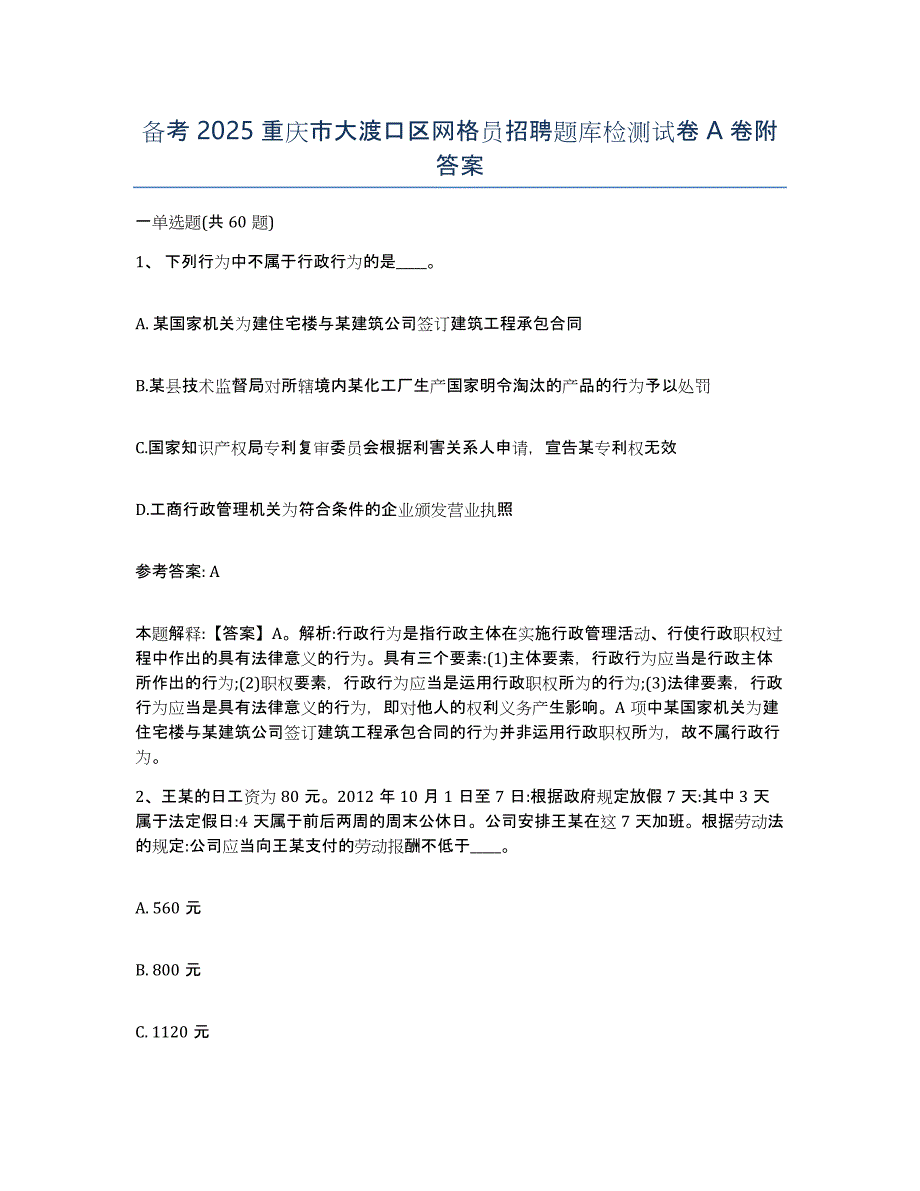 备考 2025 重庆市大渡口区网格员招聘题库检测试卷 A 卷附答案

一单选题(共 60 题)

1、 下列行为中不属于行政行为的是____。

A. 某国家机关为建住宅楼与某建筑公司签订建筑工程承包合同

B.某县技术监督局对所辖境内某化工厂生产国家明令淘汰的产品的行为予以处罚

C.国家知识产权局专利复审委员会根据利害关系人申请，宣告某专利权无效

D.工商行政管理机关为符合条件的企业颁发营业执照

参考答案: A

本题解释:【答案】A。解析:行政行为是指行政主体在实施行政管理活动、行使行政职权过程中作出的具有法律意义的行为。具有三个要素:(1)主体要素，行政行为应当是行政主体所作出的行为;(2)职权要素，行政行为应当是运用行政职权所为的行为;(3)法律要素，行政行为应当是具有法律意义的行为，即对他人的权利义务产生影响。A 项中某国家机关为建住宅楼与某建筑公司签订建筑工程承包合同的行为并非运用行政职权所为，故不属行政行为。

2、王某的日工资为 80 元。2012 年 10 月 1 日至 7 日:根据政府规定放假 7 天:其中 3 天属于法定假日:4 天属于前后两周的周末公休日。公司安排王某在这 7 天加班。根据劳动法的规定:公司应当向王某支付的劳动报酬不低于____。

A. 560 元

B. 800 元

C. 1120 元